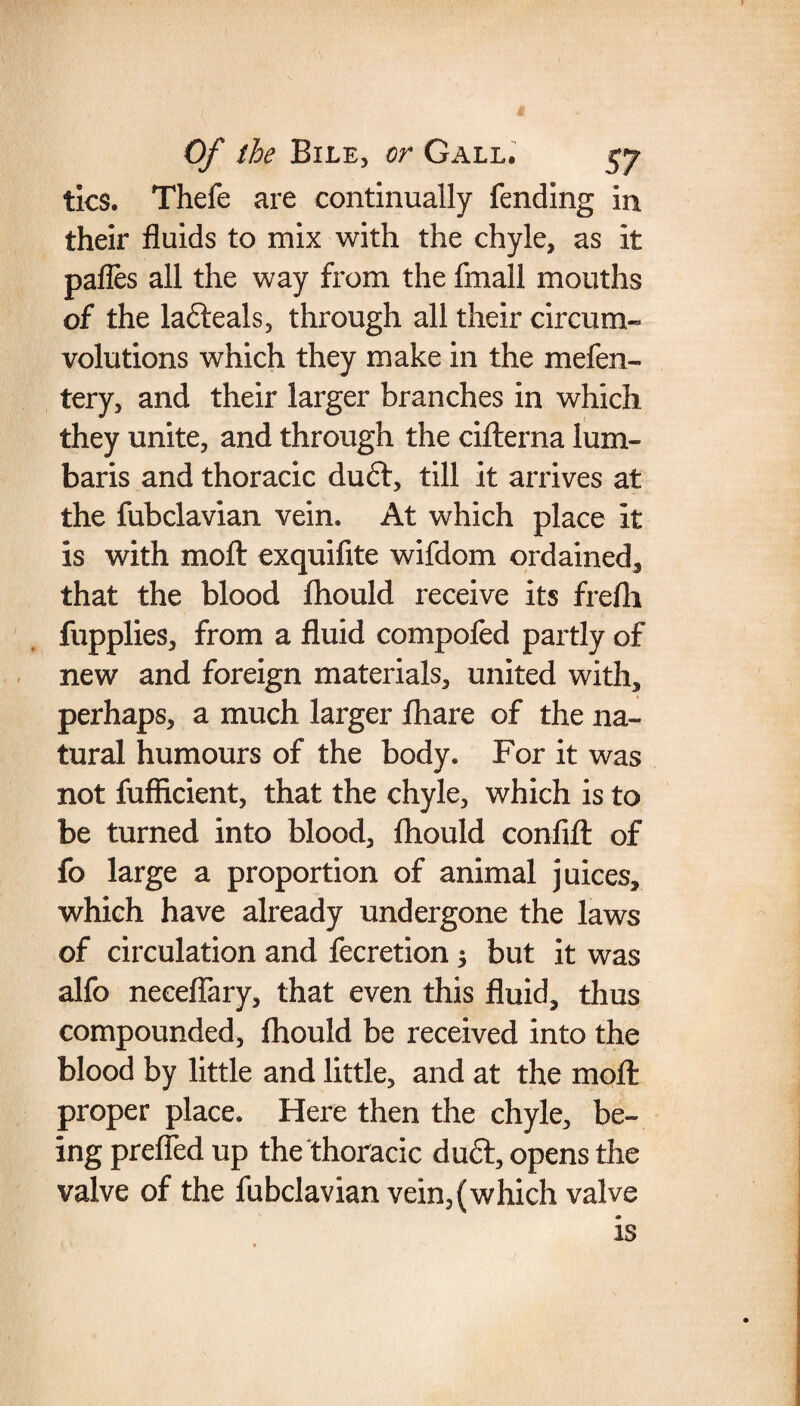 Of the Bile, or Gall. 57

tics. Thefe are continually fending in their fluids to mix with the chyle, as it paffes all the way from the fmall mouths of the lacteals, through all their circumvolutions which they make in the mefentery, and their larger branches in which they unite, and through the cifterna lumbaris and thoracic duct, till it arrives at the fubclavian vein. At which place it is with moft exquifite wifdom ordained, that the blood fhould receive its frefh fupplies, from a fluid compofed partly of new and foreign materials, united with, perhaps, a much larger fhare of the natural humours of the body. For it was not fufficient, that the chyle, which is to be turned into blood, fhould confift of fo large a proportion of animal juices, which have already undergone the laws of circulation and fecretion; but it was alfo neceffary, that even this fluid, thus compounded, fhould be received into the blood by little and little, and at the moft proper place. Here then the chyle, being preffed up the thoracic duct, opens the valve of the fubclavian vein, (which valve is